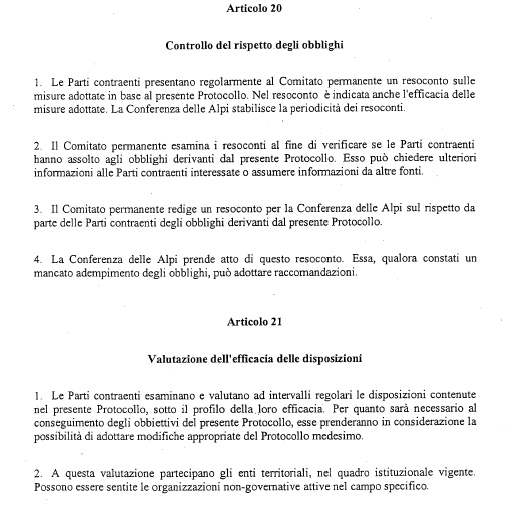 Articolo 20

Controllo del rispetto degli obblighi

1. Le Parti contraenti presentano regolarmente al Comitato permanente un resoconto sulle misure adottate in base al presente Protocollo. Nel resoconto è indicata anche l'efficacia delle misure adottate. La Conferenza delle Alpi stabilisce la periodicità dei resoconti.

2. Il Comitato permanente esamina i resoconti al fine di verificare se le Parti contraenti hanno assolto agli obblighi derivanti dal presente Protocollo. Esso può chiedere ulteriori informazioni alle Parti contraenti interessate o assumere informazioni da altre fonti.

3. Il Comitato permanente redige un resoconto per la Conferenza delle Alpi sul rispetto da parte delle Parti contraenti degli obblighi derivanti dal presente Protocollo.

4. La Conferenza delle Alpi prende atto di questo resoconto. Essa, qualora constati un mancato adempimento degli obblighi, può adottare raccomandazioni.

Articolo 21

Valutazione dell'efficacia delle disposizioni

1. Le Parti contraenti esaminano e valutano ad intervalli regolari le disposizioni contenute nel presente Protocollo, sotto il profilo della loro efficacia. Per quanto sarà necessario al conseguimento degli obbiettivi del presente Protocollo, esse prenderanno in considerazione la possibilità di adottare modifiche appropriate del Protocollo medesimo.

2. A questa valutazione partecipano gli enti territoriali, nel quadro istituzionale vigente. Possono essere sentite le organizzazioni non-governative attive nel campo specifico.